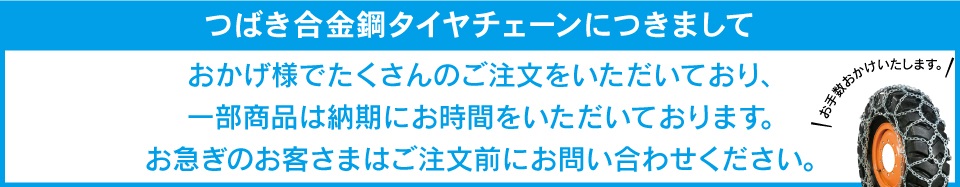 つばき合金鋼タイヤチェーンにつきまして

おかげ様でたくさんのご注文をいただいており、
一部商品は納期にお時間をいただいております。
お急ぎのお客さまはご注文前にお問い合わせください。

お手数おかけいたします。